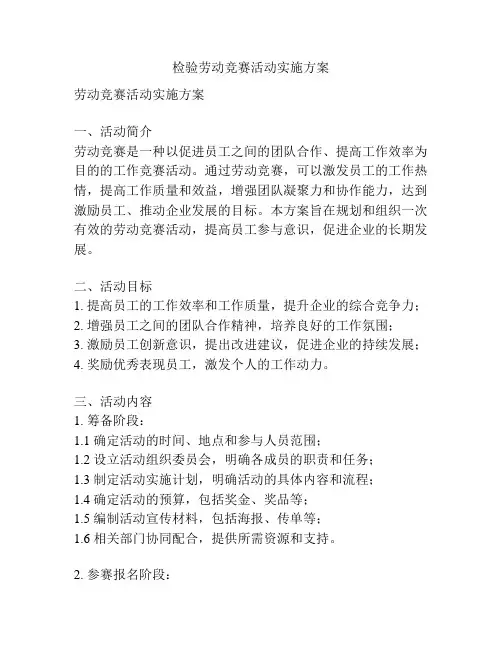 检验劳动竞赛活动实施方案

劳动竞赛活动实施方案

一、活动简介
劳动竞赛是一种以促进员工之间的团队合作、提高工作效率为目的的工作竞赛活动。通过劳动竞赛，可以激发员工的工作热情，提高工作质量和效益，增强团队凝聚力和协作能力，达到激励员工、推动企业发展的目标。本方案旨在规划和组织一次有效的劳动竞赛活动，提高员工参与意识，促进企业的长期发展。

二、活动目标
1. 提高员工的工作效率和工作质量，提升企业的综合竞争力；
2. 增强员工之间的团队合作精神，培养良好的工作氛围；
3. 激励员工创新意识，提出改进建议，促进企业的持续发展；
4. 奖励优秀表现员工，激发个人的工作动力。

三、活动内容
1. 筹备阶段：
1.1 确定活动的时间、地点和参与人员范围；
1.2 设立活动组织委员会，明确各成员的职责和任务；
1.3 制定活动实施计划，明确活动的具体内容和流程；
1.4 确定活动的预算，包括奖金、奖品等；
1.5 编制活动宣传材料，包括海报、传单等；
1.6 相关部门协同配合，提供所需资源和支持。

2. 参赛报名阶段：